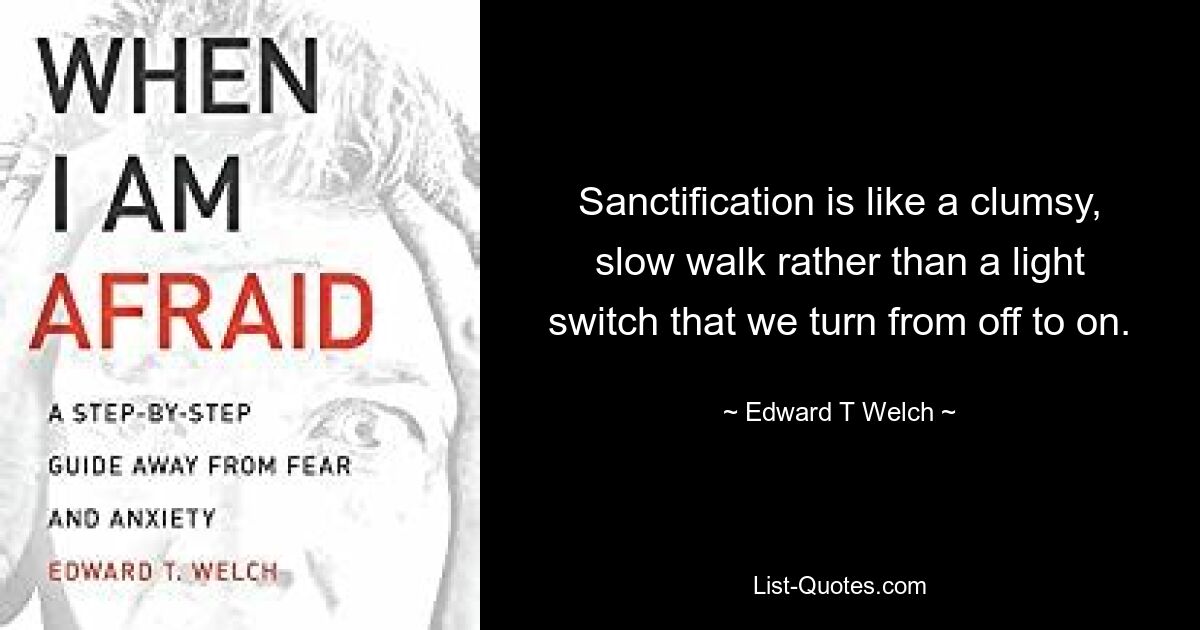 WHEN I AM AFRAID

A STEP-BY-STEP GUIDE AWAY FROM FEAR AND ANXIETY

EDWARD T. WELCH

Sanctification is like a clumsy, slow walk rather than a light switch that we turn from off to on.

~ Edward T Welch ~

List-Quotes.com